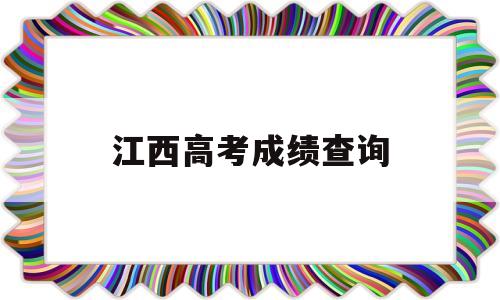 江西高考成绩查询